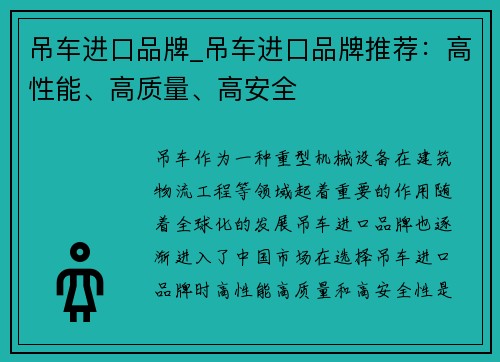 吊车进口品牌_吊车进口品牌推荐：高性能、高质量、高安全

吊车作为一种重型机械设备在建筑物流工程等领域起着重要的作用随着全球化的发展吊车进口品牌也逐渐进入了中国市场在选择吊车进口品牌时高性能高质量和高安全性是